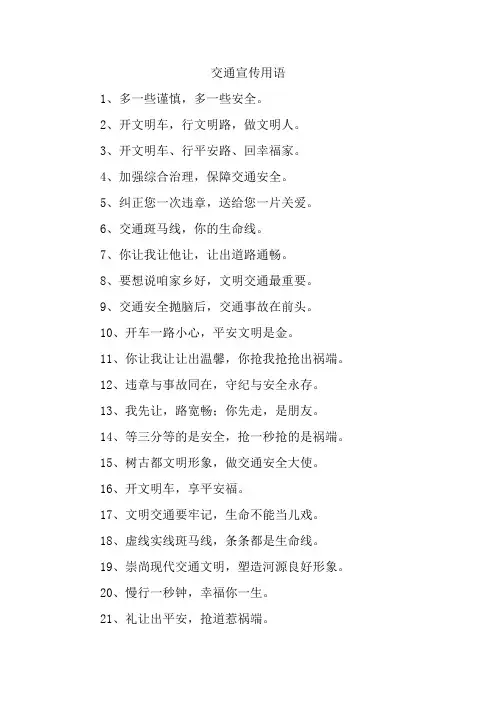 交通宣传用语

1、多一些谨慎，多一些安全。

2、开文明车，行文明路，做文明人。

3、开文明车、行平安路、回幸福家。

4、加强综合治理，保障交通安全。

5、纠正您一次违章，送给您一片关爱。

6、交通斑马线，你的生命线。

7、你让我让他让，让出道路通畅。

8、要想说咱家乡好，文明交通最重要。

9、交通安全抛脑后，交通事故在前头。

10、开车一路小心，平安文明是金。

11、你让我让让出温馨，你抢我抢抢出祸端。

12、违章与事故同在，守纪与安全永存。

13、我先让，路宽畅；你先走，是朋友。

14、等三分等的是安全，抢一秒抢的是祸端。

15、树古都文明形象，做交通安全大使。

16、开文明车，享平安福。

17、文明交通要牢记，生命不能当儿戏。

18、虚线实线斑马线，条条都是生命线。

19、崇尚现代交通文明，塑造河源良好形象。

20、慢行一秒钟，幸福你一生。

21、礼让出平安，抢道惹祸端。